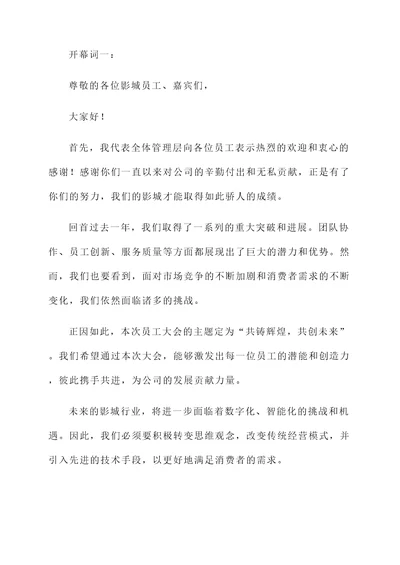 开幕词一：

尊敬的各位影城员工、嘉宾们，

大家好！

首先，我代表全体管理层向各位员工表示热烈的欢迎和衷心的感谢！感谢你们一直以来对公司的辛勤付出和无私贡献，正是有了你们的努力，我们的影城才能取得如此骄人的成绩。

回首过去一年，我们取得了一系列的重大突破和进展。团队协作、员工创新、服务质量等方面都展现出了巨大的潜力和优势。然而，我们也要看到，面对市场竞争的不断加剧和消费者需求的不断变化，我们依然面临诸多的挑战。

正因如此，本次员工大会的主题定为“共铸辉煌，共创未来”。我们希望通过本次大会，能够激发出每一位员工的潜能和创造力，彼此携手共进，为公司的发展贡献力量。

未来的影城行业，将进一步面临着数字化、智能化的挑战和机遇。因此，我们必须要积极转变思维观念，改变传统经营模式，并引入先进的技术手段，以更好地满足消费者的需求。